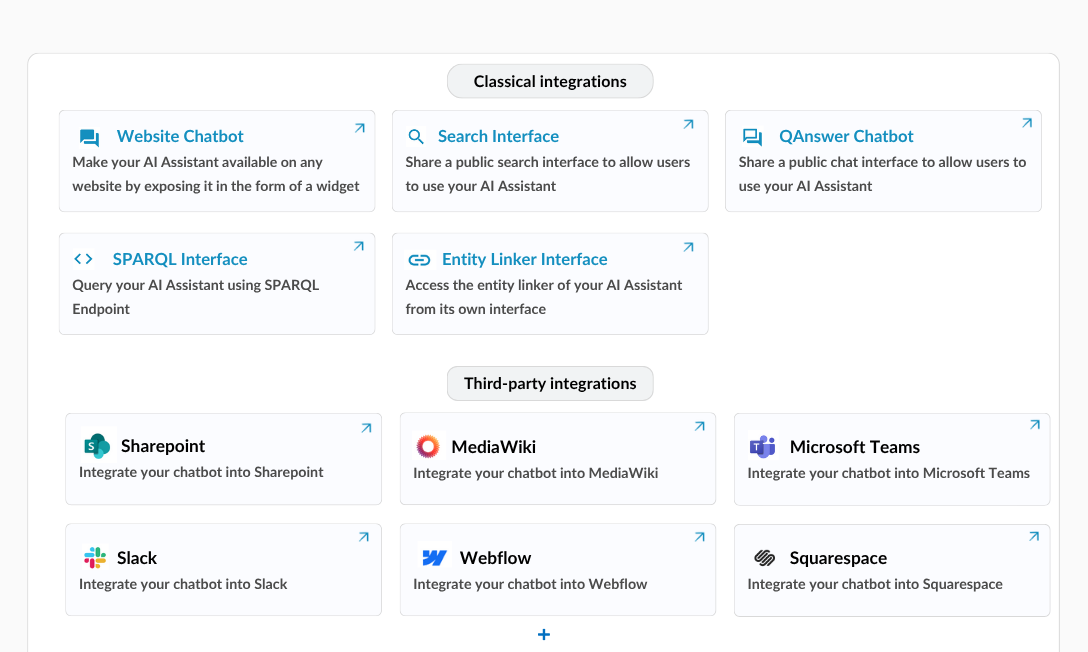 Classical integrations

Website Chatbot
Make your AI Assistant available on any website by exposing it in the form of a widget

Search Interface
Share a public search interface to allow users to use your AI Assistant

QAnswer Chatbot
Share a public chat interface to allow users to use your AI Assistant

SPARQL Interface
Query your AI Assistant using SPARQL Endpoint

Entity Linker Interface
Access the entity linker of your AI Assistant from its own interface

Third-party integrations

Sharepoint
Integrate your chatbot into Sharepoint

MediaWiki
Integrate your chatbot into MediaWiki

Microsoft Teams
Integrate your chatbot into Microsoft Teams

Slack
Integrate your chatbot into Slack

Webflow
Integrate your chatbot into Webflow

Squarespace
Integrate your chatbot into Squarespace

+